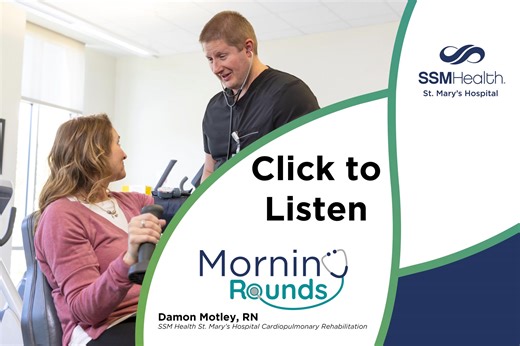 SSMHealth.
St. Mary's Hospital

Click to Listen

Morning Rounds

Damon Motley, RN
SSM Health St. Mary's Hospital Cardiopulmonary Rehabilitation